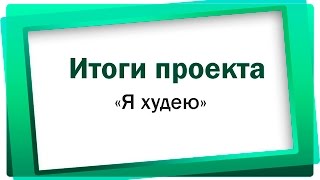 Итоги проекта

«Я худею»